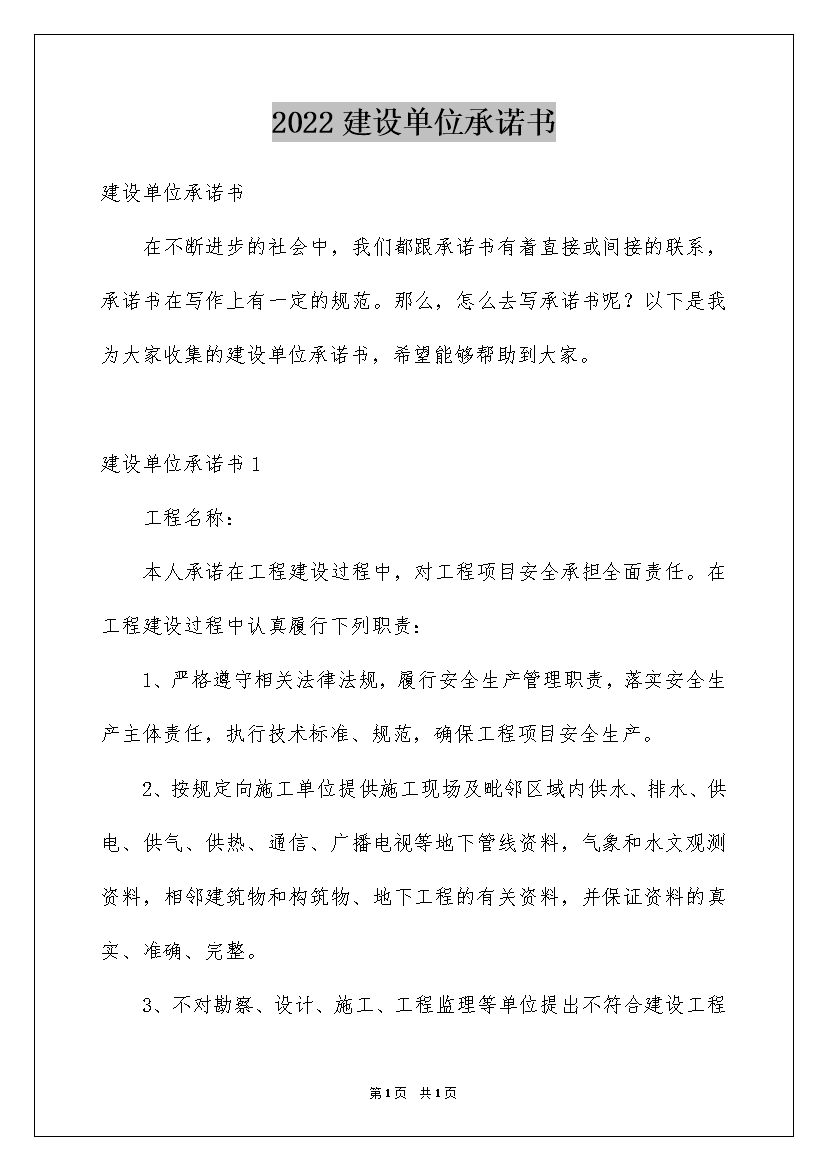 2022 建设单位承诺书

建设单位承诺书

在不断进步的社会中，我们都跟承诺书有着直接或间接的联系，承诺书在写作上有一定的规范。那么，怎么去写承诺书呢？以下是我为大家收集的建设单位承诺书，希望能够帮助到大家。

建设单位承诺书 1

工程名称：

本人承诺在工程建设过程中，对工程项目安全承担全面责任。在工程建设过程中认真履行下列职责：

1、严格遵守相关法律法规，履行安全生产管理职责，落实安全生产主体责任，执行技术标准、规范，确保工程项目安全生产。

2、按规定向施工单位提供施工现场及毗邻区域内供水、排水、供电、供气、供热、通信、广播电视等地下管线资料，气象和水文观测资料，相邻建筑物和构筑物、地下工程的有关资料，并保证资料的真实、准确、完整。

3、不对勘察、设计、施工、工程监理等单位提出不符合建设工程

第1页 共1页